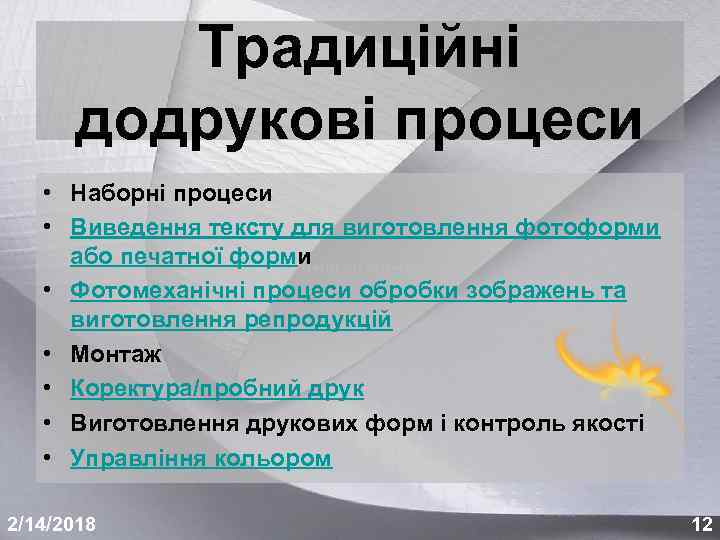 Традиційні додрукові процеси

• Наборні процеси
• Виведення тексту для виготовлення фотоформи або печатної форми
• Фотомеханічні процеси обробки зображень та виготовлення репродукцій
• Монтаж
• Коректура/пробний друк
• Виготовлення друкових форм і контроль якості
• Управління кольором

2/14/2018

12